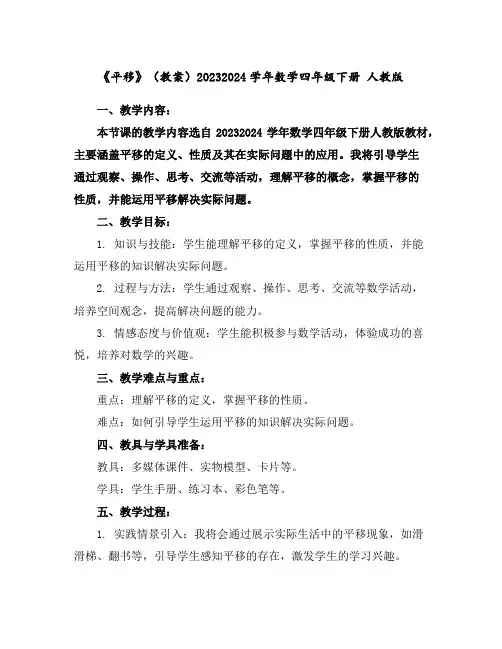 《平移》（教案）20232024 学年数学四年级下册 人教版

一、教学内容：

本节课的教学内容选自 20232024 学年数学四年级下册人教版教材，主要涵盖平移的定义、性质及其在实际问题中的应用。我将引导学生通过观察、操作、思考、交流等活动，理解平移的概念，掌握平移的性质，并能运用平移解决实际问题。

二、教学目标：

1. 知识与技能：学生能理解平移的定义，掌握平移的性质，并能运用平移的知识解决实际问题。

2. 过程与方法：学生通过观察、操作、思考、交流等数学活动，培养空间观念，提高解决问题的能力。

3. 情感态度与价值观：学生能积极参与数学活动，体验成功的喜悦，培养对数学的兴趣。

三、教学难点与重点：

重点：理解平移的定义，掌握平移的性质。

难点：如何引导学生运用平移的知识解决实际问题。

四、教具与学具准备：

教具：多媒体课件、实物模型、卡片等。

学具：学生手册、练习本、彩色笔等。

五、教学过程：

1. 实践情景引入：我将会通过展示实际生活中的平移现象，如滑滑梯、翻书等，引导学生感知平移的存在，激发学生的学习兴趣。